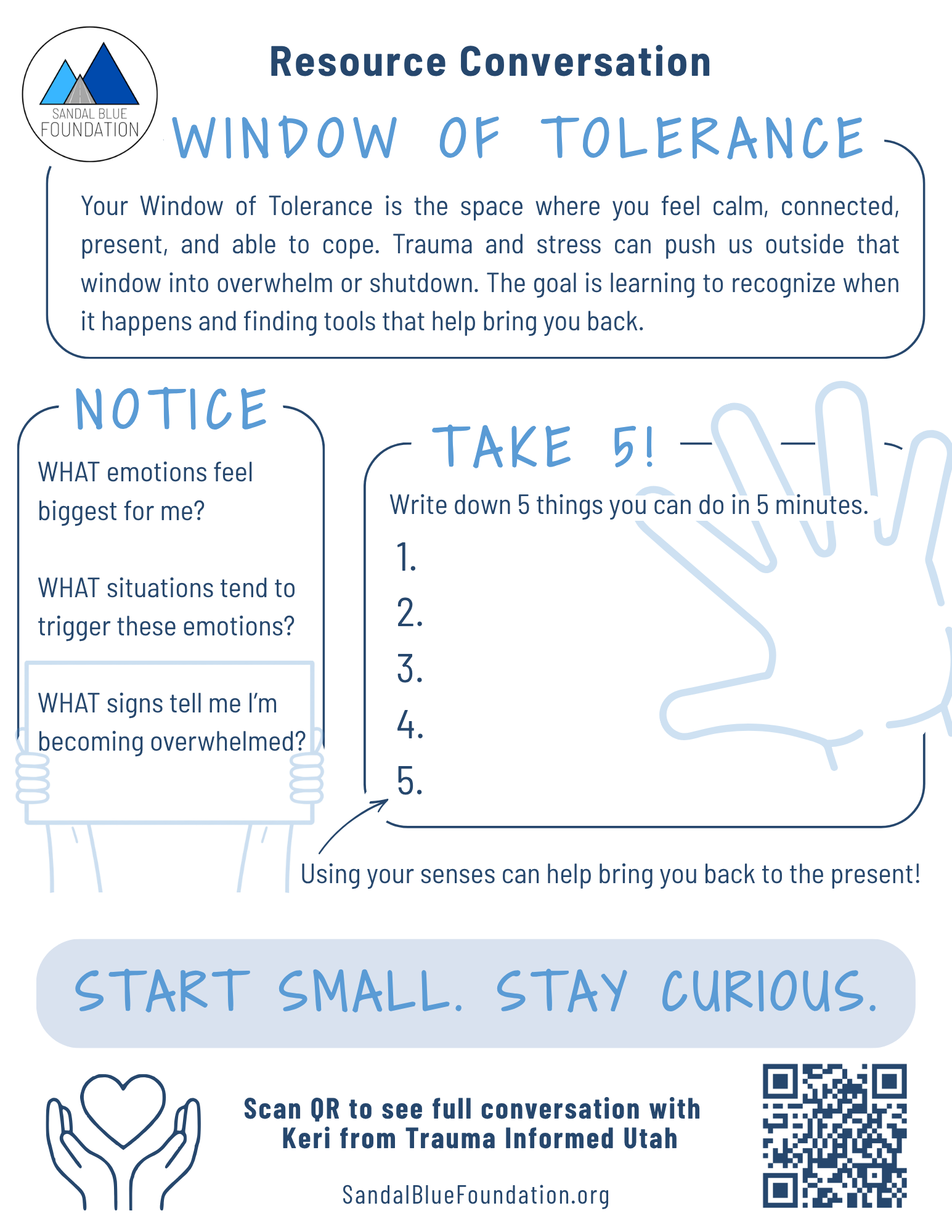 SANDAL BLUE FOUNDATION

Resource Conversation

WINDOW OF TOLERANCE

Your Window of Tolerance is the space where you feel calm, connected, present, and able to cope. Trauma and stress can push us outside that window into overwhelm or shutdown. The goal is learning to recognize when it happens and finding tools that help bring you back.

NOTICE

WHAT emotions feel biggest for me?

WHAT situations tend to trigger these emotions?

WHAT signs tell me I'm becoming overwhelmed?

TAKE 5!

Write down 5 things you can do in 5 minutes.

1.
2.
3.
4.
5.

Using your senses can help bring you back to the present!

START SMALL. STAY CURIOUS.

Scan QR to see full conversation with Keri from Trauma Informed Utah

SandalBlueFoundation.org